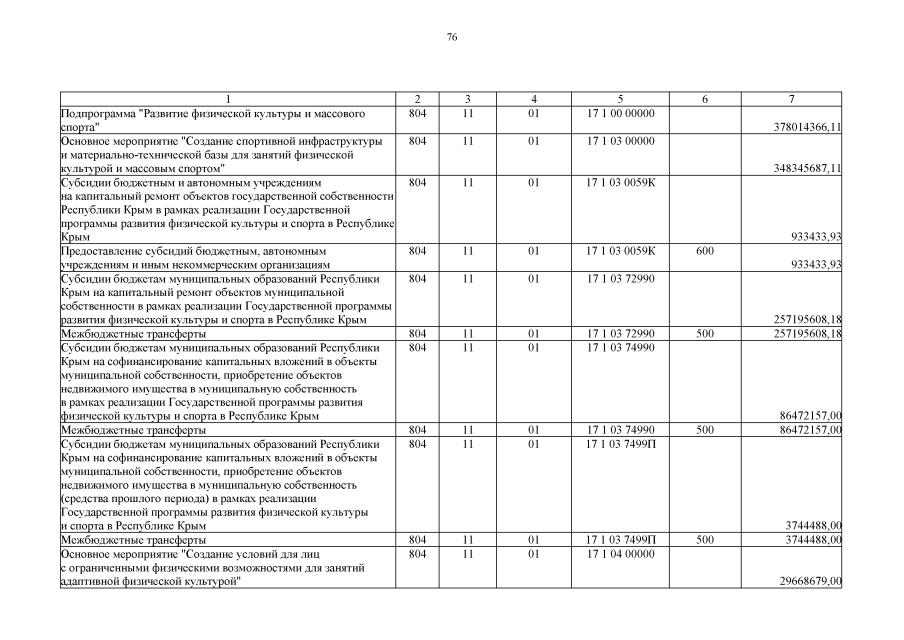 76

| 1 | 2 | 3 | 4 | 5 | 6 | 7 |
|---|---|---|---|---|---|---|
| Подпрограмма "Развитие физической культуры и массового спорта" | 804 | 11 | 01 | 17 1 00 00000 | | 378014366,11 |
| Основное мероприятие "Создание спортивной инфраструктуры и материально-технической базы для занятий физической культурой и массовым спортом" | 804 | 11 | 01 | 17 1 03 00000 | | 348345687,11 |
| Субсидии бюджетным и автономным учреждениям на капитальный ремонт объектов государственной собственности Республики Крым в рамках реализации Государственной программы развития физической культуры и спорта в Республике Крым | 804 | 11 | 01 | 17 1 03 0059К | | 933433,93 |
| Предоставление субсидий бюджетным, автономным учреждениям и иным некоммерческим организациям | 804 | 11 | 01 | 17 1 03 0059К | 600 | 933433,93 |
| Субсидии бюджетам муниципальных образований Республики Крым на капитальный ремонт объектов муниципальной собственности в рамках реализации Государственной программы развития физической культуры и спорта в Республике Крым | 804 | 11 | 01 | 17 1 03 72990 | | 257195608,18 |
| Межбюджетные трансферты | 804 | 11 | 01 | 17 1 03 72990 | 500 | 257195608,18 |
| Субсидии бюджетам муниципальных образований Республики Крым на софинансирование капитальных вложений в объекты муниципальной собственности, приобретение объектов недвижимого имущества в муниципальную собственность в рамках реализации Государственной программы развития физической культуры и спорта в Республике Крым | 804 | 11 | 01 | 17 1 03 74990 | | 86472157,00 |
| Межбюджетные трансферты | 804 | 11 | 01 | 17 1 03 74990 | 500 | 86472157,00 |
| Субсидии бюджетам муниципальных образований Республики Крым на софинансирование капитальных вложений в объекты муниципальной собственности, приобретение объектов недвижимого имущества в муниципальную собственность (средства прошлого периода) в рамках реализации Государственной программы развития физической культуры и спорта в Республике Крым | 804 | 11 | 01 | 17 1 03 7499П | | 3744488,00 |
| Межбюджетные трансферты | 804 | 11 | 01 | 17 1 03 7499П | 500 | 3744488,00 |
| Основное мероприятие "Создание условий для лиц с ограниченными физическими возможностями для занятий адаптивной физической культурой" | 804 | 11 | 01 | 17 1 04 00000 | | 29668679,00 |